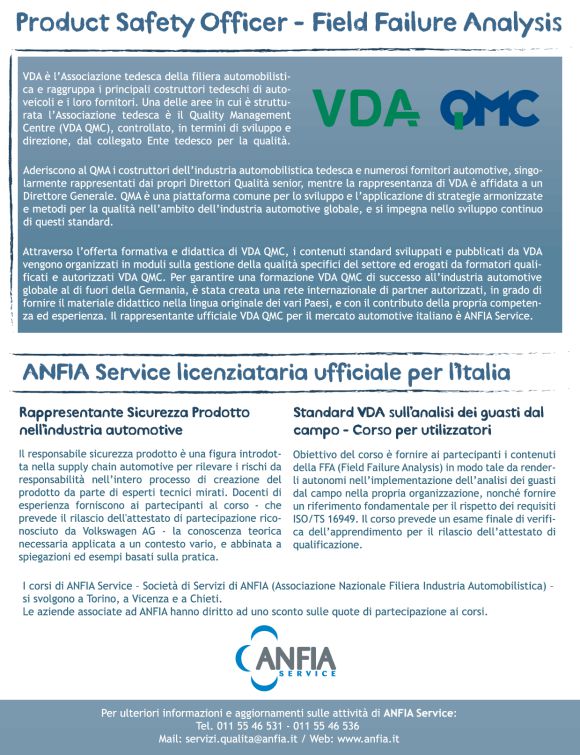 Product Safety Officer - Field Failure Analysis

VDA è l'Associazione tedesca della filiera automobilistica e raggruppa i principali costruttori tedeschi di autoveicoli e i loro fornitori. Una delle aree in cui è strutturata l'Associazione tedesca è il Quality Management Centre (VDA QMC), controllato, in termini di sviluppo e direzione, dal collegato Ente tedesco per la qualità.

VDA QMC

Aderiscono al QMA i costruttori dell'industria automobilistica tedesca e numerosi fornitori automotive, singolarmente rappresentati dai propri Direttori Qualità senior, mentre la rappresentanza di VDA è affidata a un Direttore Generale. QMA è una piattaforma comune per lo sviluppo e l'applicazione di strategie armonizzate e metodi per la qualità nell'ambito dell'industria automotive globale, e si impegna nello sviluppo continuo di questi standard.

Attraverso l'offerta formativa e didattica di VDA QMC, i contenuti standard sviluppati e pubblicati da VDA vengono organizzati in moduli sulla gestione della qualità specifici del settore ed erogati da formatori qualificati e autorizzati VDA QMC. Per garantire una formazione VDA QMC di successo all'industria automotive globale al di fuori della Germania, è stata creata una rete internazionale di partner autorizzati, in grado di fornire il materiale didattico nella lingua originale dei vari Paesi, e con il contributo della propria competenza ed esperienza. Il rappresentante ufficiale VDA QMC per il mercato automotive italiano è ANFIA Service.

ANFIA Service licenziataria ufficiale per l'Italia

Rappresentante Sicurezza Prodotto nell'industria automotive

Il responsabile sicurezza prodotto è una figura introdotta nella supply chain automotive per rilevare i rischi da responsabilità nell'intero processo di creazione del prodotto da parte di esperti tecnici mirati. Docenti di esperienza forniscono ai partecipanti al corso - che prevede il rilascio dell'attestato di partecipazione riconosciuto da Volkswagen AG - la conoscenza teorica necessaria applicata a un contesto vario, e abbinata a spiegazioni ed esempi basati sulla pratica.

Standard VDA sull'analisi dei guasti dal campo - Corso per utilizzatori

Obiettivo del corso è fornire ai partecipanti i contenuti della FFA (Field Failure Analysis) in modo tale da renderli autonomi nell'implementazione dell'analisi dei guasti dal campo nella propria organizzazione, nonché fornire un riferimento fondamentale per il rispetto dei requisiti ISO/TS 16949. Il corso prevede un esame finale di verifica dell'apprendimento per il rilascio dell'attestato di qualificazione.

I corsi di ANFIA Service - Società di Servizi di ANFIA (Associazione Nazionale Filiera Industria Automobilistica) - si svolgono a Torino, a Vicenza e a Chieti.
Le aziende associate ad ANFIA hanno diritto ad uno sconto sulle quote di partecipazione ai corsi.

ANFIA SERVICE

Per ulteriori informazioni e aggiornamenti sulle attività di ANFIA Service:
Tel. 011 55 46 531 - 011 55 46 536
Mail: servizi.qualita@anfia.it / Web: www.anfia.it